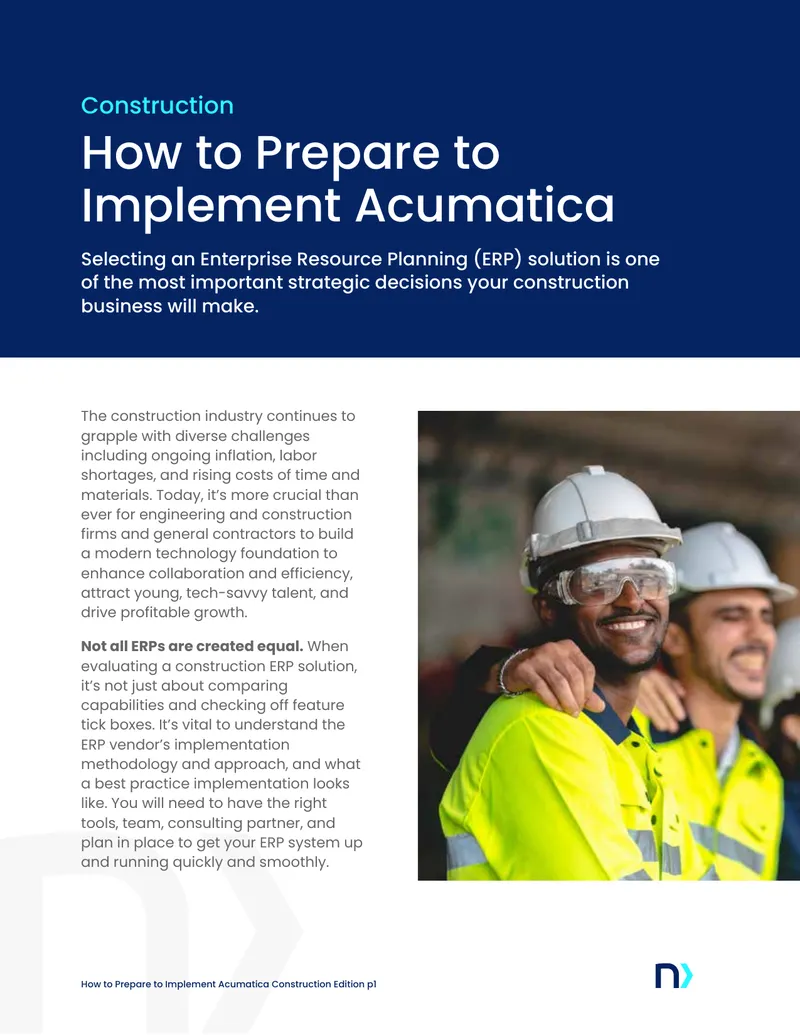 Construction

How to Prepare to Implement Acumatica

Selecting an Enterprise Resource Planning (ERP) solution is one of the most important strategic decisions your construction business will make.

The construction industry continues to grapple with diverse challenges including ongoing inflation, labor shortages, and rising costs of time and materials. Today, it's more crucial than ever for engineering and construction firms and general contractors to build a modern technology foundation to enhance collaboration and efficiency, attract young, tech-savvy talent, and drive profitable growth.

Not all ERPs are created equal. When evaluating a construction ERP solution, it's not just about comparing capabilities and checking off feature tick boxes. It's vital to understand the ERP vendor's implementation methodology and approach, and what a best practice implementation looks like. You will need to have the right tools, team, consulting partner, and plan in place to get your ERP system up and running quickly and smoothly.

How to Prepare to Implement Acumatica Construction Edition p1